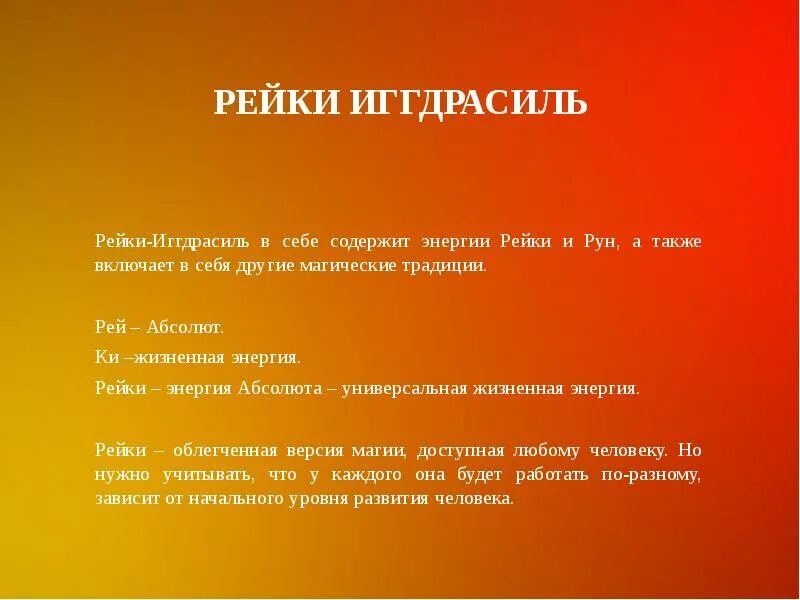 РЕЙКИ ИГГДРАСИЛЬ

Рейки-Иггдрасиль в себе содержит энергии Рейки и Рун, а также включает в себя другие магические традиции.

Рей – Абсолют.

Ки –жизненная энергия.

Рейки – энергия Абсолюта – универсальная жизненная энергия.

Рейки – облегченная версия магии, доступная любому человеку. Но нужно учитывать, что у каждого она будет работать по-разному, зависит от начального уровня развития человека.